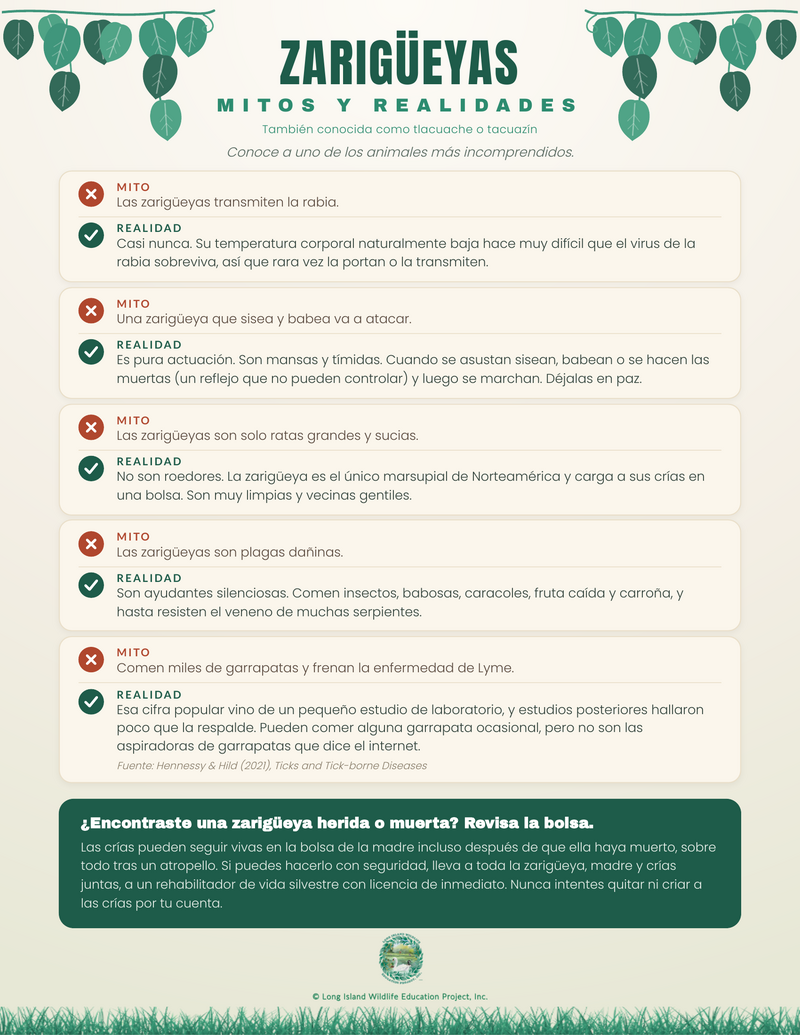 ZARIGÜEYAS

MITOS Y REALIDADES

También conocida como tlacuache o tacuazín

Conoce a uno de los animales más incomprendidos.

MITO
Las zarigüeyas transmiten la rabia.

REALIDAD
Casi nunca. Su temperatura corporal naturalmente baja hace muy difícil que el virus de la rabia sobreviva, así que rara vez la portan o la transmiten.

MITO
Una zarigüeya que sisea y babea va a atacar.

REALIDAD
Es pura actuación. Son mansas y tímidas. Cuando se asustan sisean, babean o se hacen las muertas (un reflejo que no pueden controlar) y luego se marchan. Déjalas en paz.

MITO
Las zarigüeyas son solo ratas grandes y sucias.

REALIDAD
No son roedores. La zarigüeya es el único marsupial de Norteamérica y carga a sus crías en una bolsa. Son muy limpias y vecinas gentiles.

MITO
Las zarigüeyas son plagas dañinas.

REALIDAD
Son ayudantes silenciosas. Comen insectos, babosas, caracoles, fruta caída y carroña, y hasta resisten el veneno de muchas serpientes.

MITO
Comen miles de garrapatas y frenan la enfermedad de Lyme.

REALIDAD
Esa cifra popular vino de un pequeño estudio de laboratorio, y estudios posteriores hallaron poco que la respalde. Pueden comer alguna garrapata ocasional, pero no son las aspiradoras de garrapatas que dice el internet.

Fuente: Hennessy & Hild (2021), Ticks and Tick-borne Diseases

¿Encontraste una zarigüeya herida o muerta? Revisa la bolsa.

Las crías pueden seguir vivas en la bolsa de la madre incluso después de que ella haya muerto, sobre todo tras un atropello. Si puedes hacerlo con seguridad, lleva a toda la zarigüeya, madre y crías juntas, a un rehabilitador de vida silvestre con licencia de inmediato. Nunca intentes quitar ni criar a las crías por tu cuenta.

© Long Island Wildlife Education Project, Inc.